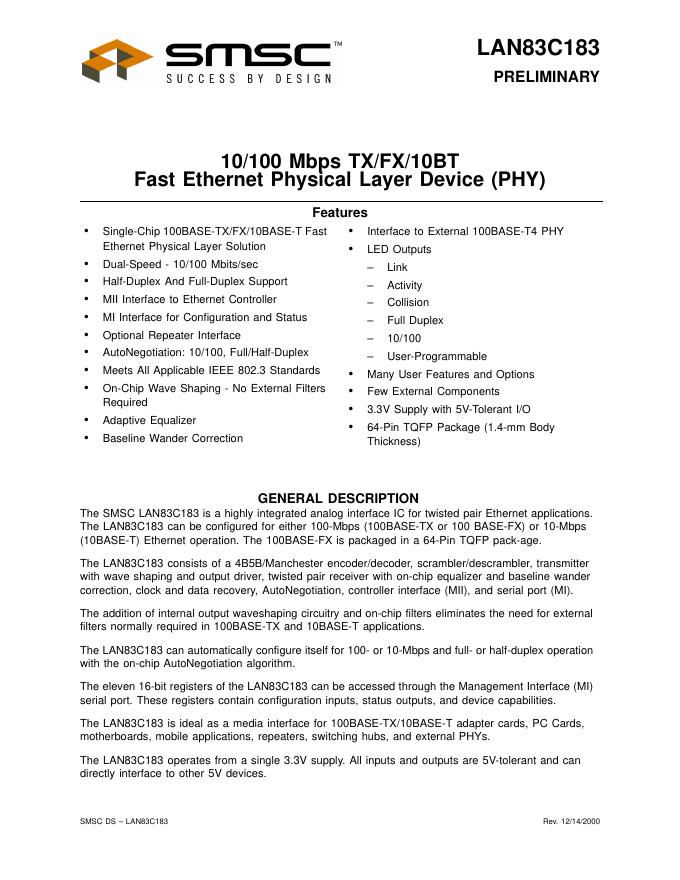 SMSC™
SUCCESS BY DESIGN

LAN83C183

PRELIMINARY

10/100 Mbps TX/FX/10BT
Fast Ethernet Physical Layer Device (PHY)

Features

• Single-Chip 100BASE-TX/FX/10BASE-T Fast Ethernet Physical Layer Solution
• Dual-Speed - 10/100 Mbits/sec
• Half-Duplex And Full-Duplex Support
• MII Interface to Ethernet Controller
• MI Interface for Configuration and Status
• Optional Repeater Interface
• AutoNegotiation: 10/100, Full/Half-Duplex
• Meets All Applicable IEEE 802.3 Standards
• On-Chip Wave Shaping - No External Filters Required
• Adaptive Equalizer
• Baseline Wander Correction

• Interface to External 100BASE-T4 PHY
• LED Outputs
– Link
– Activity
– Collision
– Full Duplex
– 10/100
– User-Programmable
• Many User Features and Options
• Few External Components
• 3.3V Supply with 5V-Tolerant I/O
• 64-Pin TQFP Package (1.4-mm Body Thickness)

GENERAL DESCRIPTION

The SMSC LAN83C183 is a highly integrated analog interface IC for twisted pair Ethernet applications. The LAN83C183 can be configured for either 100-Mbps (100BASE-TX or 100 BASE-FX) or 10-Mbps (10BASE-T) Ethernet operation. The 100BASE-FX is packaged in a 64-Pin TQFP pack-age.

The LAN83C183 consists of a 4B5B/Manchester encoder/decoder, scrambler/descrambler, transmitter with wave shaping and output driver, twisted pair receiver with on-chip equalizer and baseline wander correction, clock and data recovery, AutoNegotiation, controller interface (MII), and serial port (MI).

The addition of internal output waveshaping circuitry and on-chip filters eliminates the need for external filters normally required in 100BASE-TX and 10BASE-T applications.

The LAN83C183 can automatically configure itself for 100- or 10-Mbps and full- or half-duplex operation with the on-chip AutoNegotiation algorithm.

The eleven 16-bit registers of the LAN83C183 can be accessed through the Management Interface (MI) serial port. These registers contain configuration inputs, status outputs, and device capabilities.

The LAN83C183 is ideal as a media interface for 100BASE-TX/10BASE-T adapter cards, PC Cards, motherboards, mobile applications, repeaters, switching hubs, and external PHYs.

The LAN83C183 operates from a single 3.3V supply. All inputs and outputs are 5V-tolerant and can directly interface to other 5V devices.

SMSC DS – LAN83C183

Rev. 12/14/2000